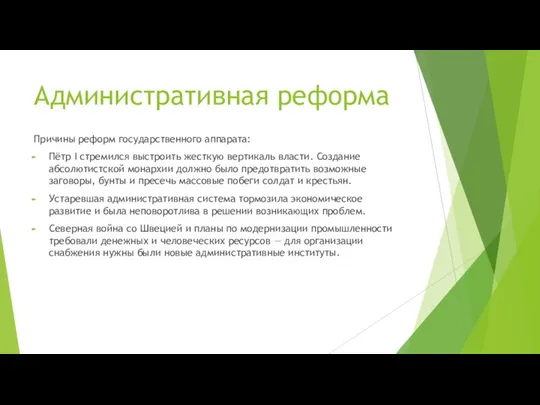 Административная реформа

Причины реформ государственного аппарата:

Пётр I стремился выстроить жесткую вертикаль власти. Создание абсолютистской монархии должно было предотвратить возможные заговоры, бунты и пресечь массовые побеги солдат и крестьян.

Устаревшая административная система тормозила экономическое развитие и была неповоротлива в решении возникающих проблем.

Северная война со Швецией и планы по модернизации промышленности требовали денежных и человеческих ресурсов — для организации снабжения нужны были новые административные институты.